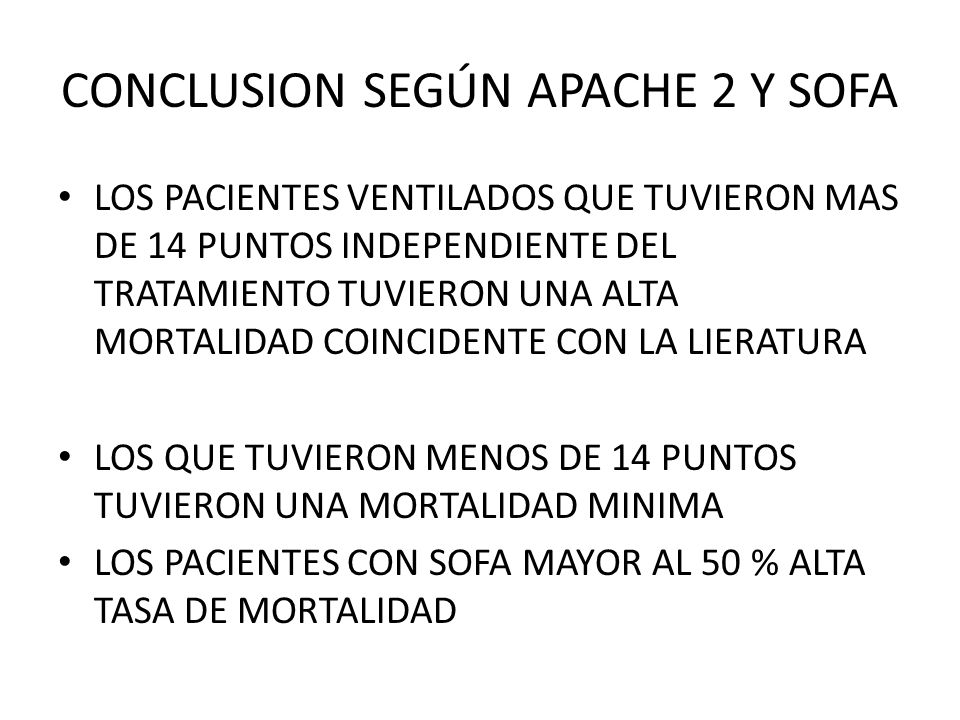 CONCLUSION SEGÚN APACHE 2 Y SOFA

• LOS PACIENTES VENTILADOS QUE TUVIERON MAS DE 14 PUNTOS INDEPENDIENTE DEL TRATAMIENTO TUVIERON UNA ALTA MORTALIDAD COINCIDENTE CON LA LIERATURA

• LOS QUE TUVIERON MENOS DE 14 PUNTOS TUVIERON UNA MORTALIDAD MINIMA

• LOS PACIENTES CON SOFA MAYOR AL 50 % ALTA TASA DE MORTALIDAD